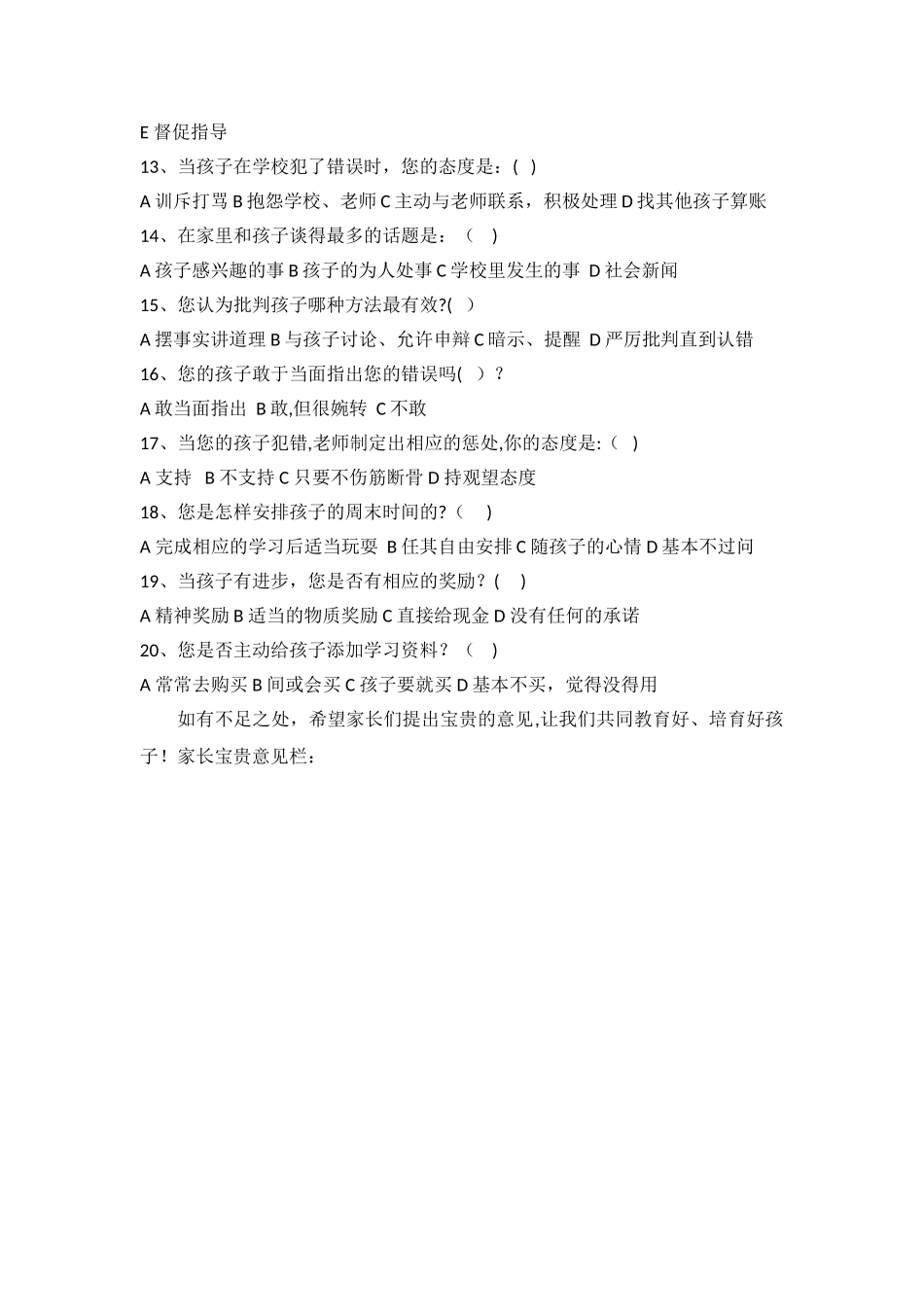 E 督促指导

13、当孩子在学校犯了错误时，您的态度是：( )

A 训斥打骂 B 抱怨学校、老师 C 主动与老师联系，积极处理 D 找其他孩子算账

14、在家里和孩子谈得最多的话题是：（ ）

A 孩子感兴趣的事 B 孩子的为人处事 C 学校里发生的事 D 社会新闻

15、您认为批判孩子哪种方法最有效?( ）

A 摆事实讲道理 B 与孩子讨论、允许申辩 C 暗示、提醒 D 严厉批判直到认错

16、您的孩子敢于当面指出您的错误吗( ）？

A 敢当面指出 B 敢,但很婉转 C 不敢

17、当您的孩子犯错,老师制定出相应的惩处,你的态度是:（ ）

A 支持 B 不支持 C 只要不伤筋断骨 D 持观望态度

18、您是怎样安排孩子的周末时间的?（ ）

A 完成相应的学习后适当玩耍 B 任其自由安排 C 随孩子的心情 D 基本不过问

19、当孩子有进步，您是否有相应的奖励？( )

A 精神奖励 B 适当的物质奖励 C 直接给现金 D 没有任何的承诺

20、您是否主动给孩子添加学习资料？（ ）

A 常常去购买 B 间或会买 C 孩子要就买 D 基本不买，觉得没得用

如有不足之处，希望家长们提出宝贵的意见,让我们共同教育好、培育好孩子！家长宝贵意见栏：